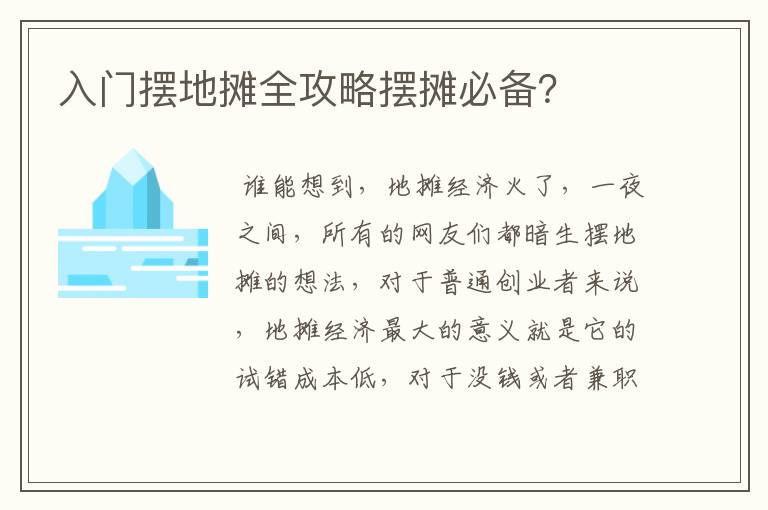 入门摆地摊全攻略摆摊必备?

谁能想到，地摊经济火了，一夜之间，所有的网友们都暗生摆地摊的想法，对于普通创业者来说，地摊经济最大的意义就是它的试错成本低，对于没钱或者兼职